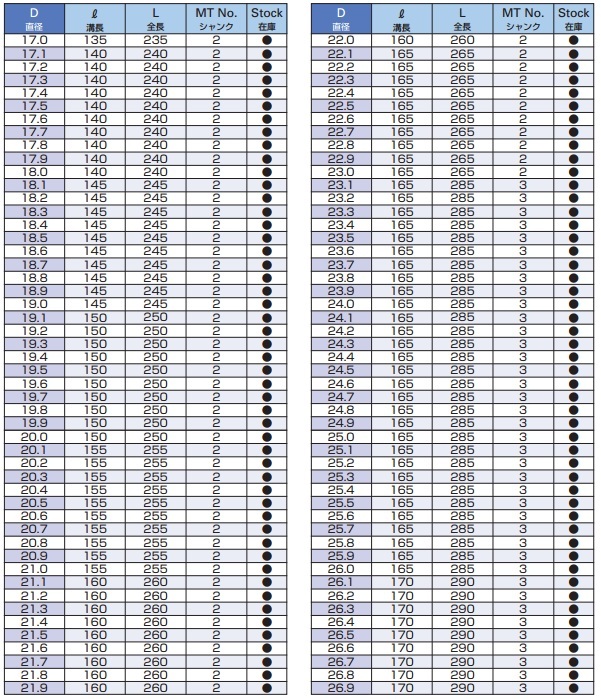 | D 直径 | ℓ 溝長 | L 全長 | MT No. シャンク | Stock 在庫 |
|---|---|---|---|---|
| 17.0 | 135 | 235 | 2 | ● |
| 17.1 | 140 | 240 | 2 | ● |
| 17.2 | 140 | 240 | 2 | ● |
| 17.3 | 140 | 240 | 2 | ● |
| 17.4 | 140 | 240 | 2 | ● |
| 17.5 | 140 | 240 | 2 | ● |
| 17.6 | 140 | 240 | 2 | ● |
| 17.7 | 140 | 240 | 2 | ● |
| 17.8 | 140 | 240 | 2 | ● |
| 17.9 | 140 | 240 | 2 | ● |
| 18.0 | 140 | 240 | 2 | ● |
| 18.1 | 145 | 245 | 2 | ● |
| 18.2 | 145 | 245 | 2 | ● |
| 18.3 | 145 | 245 | 2 | ● |
| 18.4 | 145 | 245 | 2 | ● |
| 18.5 | 145 | 245 | 2 | ● |
| 18.6 | 145 | 245 | 2 | ● |
| 18.7 | 145 | 245 | 2 | ● |
| 18.8 | 145 | 245 | 2 | ● |
| 18.9 | 145 | 245 | 2 | ● |
| 19.0 | 145 | 245 | 2 | ● |
| 19.1 | 150 | 250 | 2 | ● |
| 19.2 | 150 | 250 | 2 | ● |
| 19.3 | 150 | 250 | 2 | ● |
| 19.4 | 150 | 250 | 2 | ● |
| 19.5 | 150 | 250 | 2 | ● |
| 19.6 | 150 | 250 | 2 | ● |
| 19.7 | 150 | 250 | 2 | ● |
| 19.8 | 150 | 250 | 2 | ● |
| 19.9 | 150 | 250 | 2 | ● |
| 20.0 | 150 | 250 | 2 | ● |
| 20.1 | 155 | 255 | 2 | ● |
| 20.2 | 155 | 255 | 2 | ● |
| 20.3 | 155 | 255 | 2 | ● |
| 20.4 | 155 | 255 | 2 | ● |
| 20.5 | 155 | 255 | 2 | ● |
| 20.6 | 155 | 255 | 2 | ● |
| 20.7 | 155 | 255 | 2 | ● |
| 20.8 | 155 | 255 | 2 | ● |
| 20.9 | 155 | 255 | 2 | ● |
| 21.0 | 155 | 255 | 2 | ● |
| 21.1 | 160 | 260 | 2 | ● |
| 21.2 | 160 | 260 | 2 | ● |
| 21.3 | 160 | 260 | 2 | ● |
| 21.4 | 160 | 260 | 2 | ● |
| 21.5 | 160 | 260 | 2 | ● |
| 21.6 | 160 | 260 | 2 | ● |
| 21.7 | 160 | 260 | 2 | ● |
| 21.8 | 160 | 260 | 2 | ● |
| 21.9 | 160 | 260 | 2 | ● |

| D 直径 | ℓ 溝長 | L 全長 | MT No. シャンク | Stock 在庫 |
|---|---|---|---|---|
| 22.0 | 160 | 260 | 2 | ● |
| 22.1 | 165 | 265 | 2 | ● |
| 22.2 | 165 | 265 | 2 | ● |
| 22.3 | 165 | 265 | 2 | ● |
| 22.4 | 165 | 265 | 2 | ● |
| 22.5 | 165 | 265 | 2 | ● |
| 22.6 | 165 | 265 | 2 | ● |
| 22.7 | 165 | 265 | 2 | ● |
| 22.8 | 165 | 265 | 2 | ● |
| 22.9 | 165 | 265 | 2 | ● |
| 23.0 | 165 | 265 | 2 | ● |
| 23.1 | 165 | 285 | 3 | ● |
| 23.2 | 165 | 285 | 3 | ● |
| 23.3 | 165 | 285 | 3 | ● |
| 23.4 | 165 | 285 | 3 | ● |
| 23.5 | 165 | 285 | 3 | ● |
| 23.6 | 165 | 285 | 3 | ● |
| 23.7 | 165 | 285 | 3 | ● |
| 23.8 | 165 | 285 | 3 | ● |
| 23.9 | 165 | 285 | 3 | ● |
| 24.0 | 165 | 285 | 3 | ● |
| 24.1 | 165 | 285 | 3 | ● |
| 24.2 | 165 | 285 | 3 | ● |
| 24.3 | 165 | 285 | 3 | ● |
| 24.4 | 165 | 285 | 3 | ● |
| 24.5 | 165 | 285 | 3 | ● |
| 24.6 | 165 | 285 | 3 | ● |
| 24.7 | 165 | 285 | 3 | ● |
| 24.8 | 165 | 285 | 3 | ● |
| 24.9 | 165 | 285 | 3 | ● |
| 25.0 | 165 | 285 | 3 | ● |
| 25.1 | 165 | 285 | 3 | ● |
| 25.2 | 165 | 285 | 3 | ● |
| 25.3 | 165 | 285 | 3 | ● |
| 25.4 | 165 | 285 | 3 | ● |
| 25.5 | 165 | 285 | 3 | ● |
| 25.6 | 165 | 285 | 3 | ● |
| 25.7 | 165 | 285 | 3 | ● |
| 25.8 | 165 | 285 | 3 | ● |
| 25.9 | 165 | 285 | 3 | ● |
| 26.0 | 165 | 285 | 3 | ● |
| 26.1 | 170 | 290 | 3 | ● |
| 26.2 | 170 | 290 | 3 | ● |
| 26.3 | 170 | 290 | 3 | ● |
| 26.4 | 170 | 290 | 3 | ● |
| 26.5 | 170 | 290 | 3 | ● |
| 26.6 | 170 | 290 | 3 | ● |
| 26.7 | 170 | 290 | 3 | ● |
| 26.8 | 170 | 290 | 3 | ● |
| 26.9 | 170 | 290 | 3 | ● |